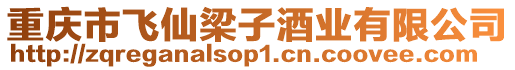 重庆市飞仙梁子酒业有限公司
http://zqreganalsop1.cn.coovee.com